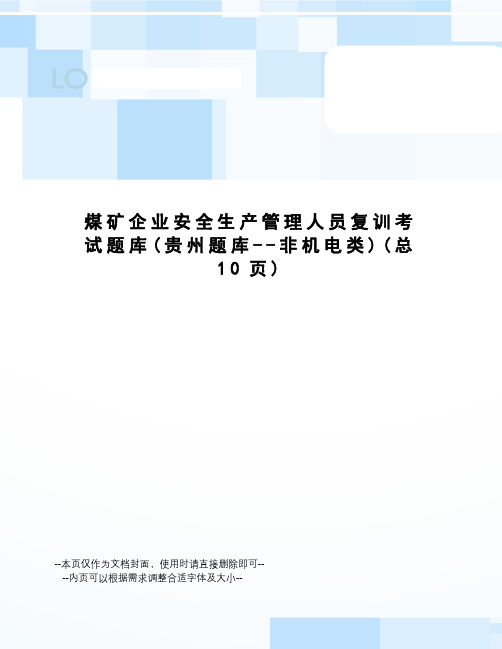 LO

煤矿企业安全生产管理人员复训考试题库(贵州题库--非机电类)(总10页)

--本页仅作为文档封面，使用时请直接删除即可--
--内页可以根据需求调整合适字体及大小--